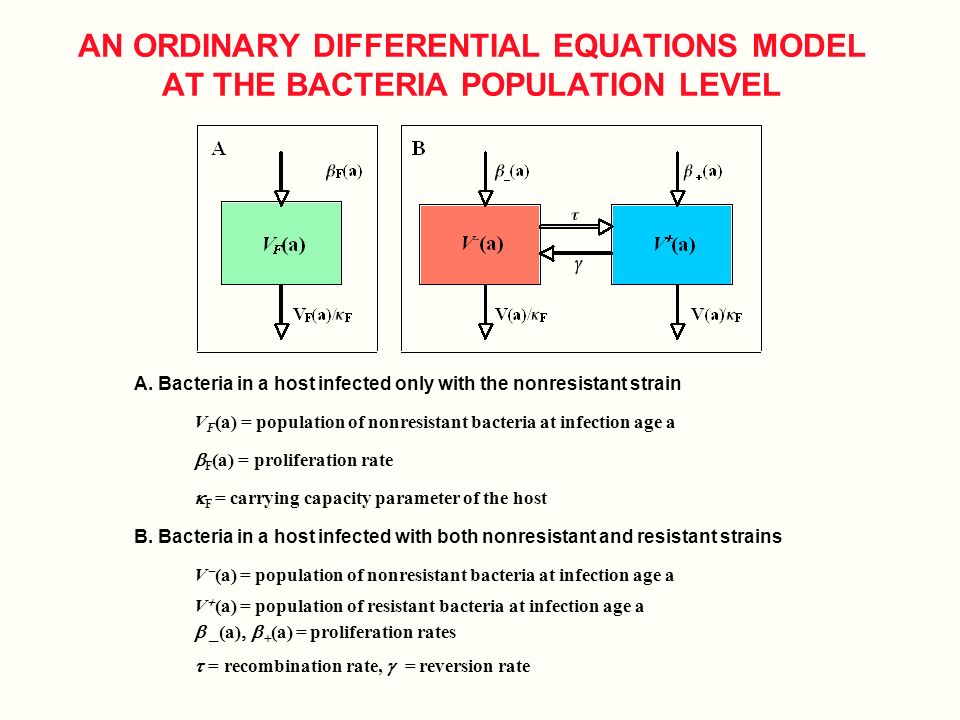 AN ORDINARY DIFFERENTIAL EQUATIONS MODEL AT THE BACTERIA POPULATION LEVEL

A

$\beta_F(a)$

$V_F(a)$

$V_F(a)/\kappa_F$

B

$\beta_-(a)$

$\beta_+(a)$

$V^-(a)$

$\tau$

$\gamma$

$V^+(a)$

$V(a)/\kappa_F$

$V(a)/\kappa_F$

A. Bacteria in a host infected only with the nonresistant strain

$V_F(a)$ = population of nonresistant bacteria at infection age a

$\beta_F(a)$ = proliferation rate

$\kappa_F$ = carrying capacity parameter of the host

B. Bacteria in a host infected with both nonresistant and resistant strains

$V^-(a)$ = population of nonresistant bacteria at infection age a

$V^+(a)$ = population of resistant bacteria at infection age a

$\beta_-(a)$, $\beta_+(a)$ = proliferation rates

$\tau$ = recombination rate, $\gamma$ = reversion rate